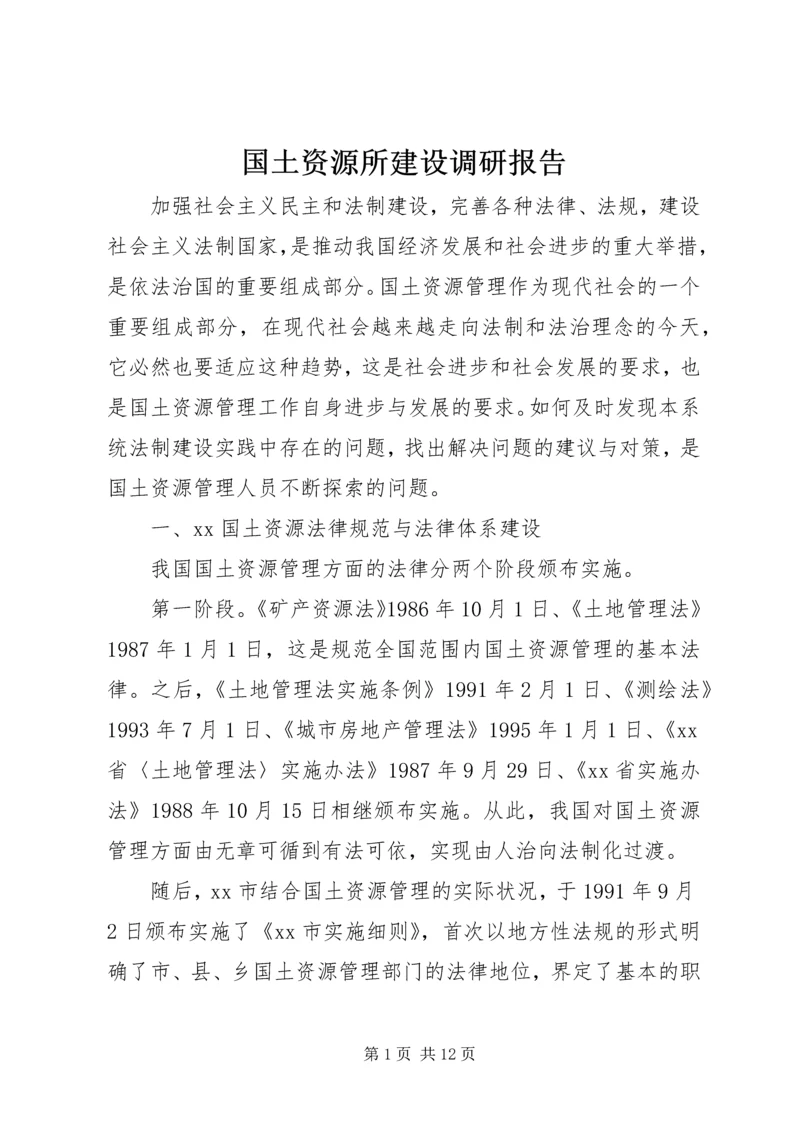 国土资源所建设调研报告

加强社会主义民主和法制建设，完善各种法律、法规，建设社会主义法制国家，是推动我国经济发展和社会进步的重大举措，是依法治国的重要组成部分。国土资源管理作为现代社会的一个重要组成部分，在现代社会越来越走向法制和法治理念的今天，它必然也要适应这种趋势，这是社会进步和社会发展的要求，也是国土资源管理工作自身进步与发展的要求。如何及时发现本系统法制建设实践中存在的问题，找出解决问题的建议与对策，是国土资源管理人员不断探索的问题。

一、xx 国土资源法律规范与法律体系建设

我国国土资源管理方面的法律分两个阶段颁布实施。

第一阶段。《矿产资源法》1986 年 10 月 1 日、《土地管理法》1987 年 1 月 1 日，这是规范全国范围内国土资源管理的基本法律。之后，《土地管理法实施条例》1991 年 2 月 1 日、《测绘法》1993 年 7 月 1 日、《城市房地产管理法》1995 年 1 月 1 日、《xx 省〈土地管理法〉实施办法》1987 年 9 月 29 日、《xx 省实施办法》1988 年 10 月 15 日相继颁布实施。从此，我国对国土资源管理方面由无章可循到有法可依，实现由人治向法制化过渡。

随后，xx 市结合国土资源管理的实际状况，于 1991 年 9 月 2 日颁布实施了《xx 市实施细则》，首次以地方性法规的形式明确了市、县、乡国土资源管理部门的法律地位，界定了基本的职

第 1 页 共 12 页